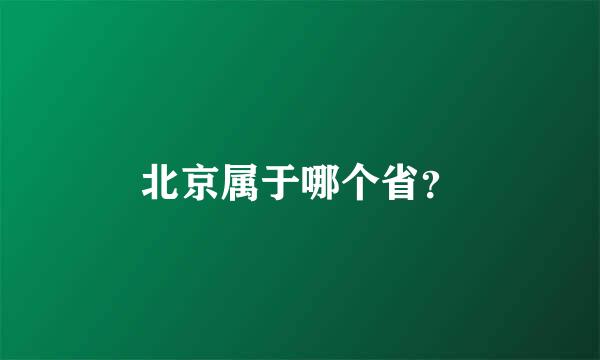 北京属于哪个省?